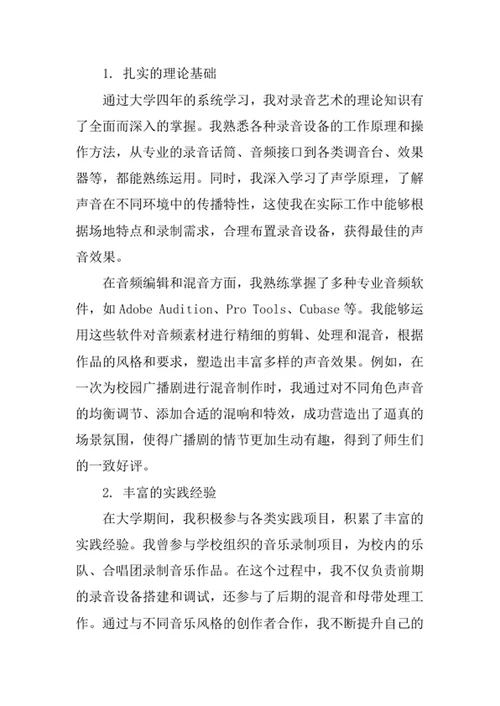 1. 扎实的理论基础

通过大学四年的系统学习，我对录音艺术的理论知识有了全面而深入的掌握。我熟悉各种录音设备的工作原理和操作方法，从专业的录音话筒、音频接口到各类调音台、效果器等，都能熟练运用。同时，我深入学习了声学原理，了解声音在不同环境中的传播特性，这使我在实际工作中能够根据场地特点和录制需求，合理布置录音设备，获得最佳的声音效果。

在音频编辑和混音方面，我熟练掌握了多种专业音频软件，如 Adobe Audition、Pro Tools、Cubase 等。我能够运用这些软件对音频素材进行精细的剪辑、处理和混音，根据作品的风格和要求，塑造出丰富多样的声音效果。例如，在一次为校园广播剧进行混音制作时，我通过对不同角色声音的均衡调节、添加合适的混响和特效，成功营造出了逼真的场景氛围，使得广播剧的情节更加生动有趣，得到了师生们的一致好评。

2. 丰富的实践经验

在大学期间，我积极参与各类实践项目，积累了丰富的实践经验。我曾参与学校组织的音乐录制项目，为校内的乐队、合唱团录制音乐作品。在这个过程中，我不仅负责前期的录音设备搭建和调试，还参与了后期的混音和母带处理工作。通过与不同音乐风格的创作者合作，我不断提升自己的